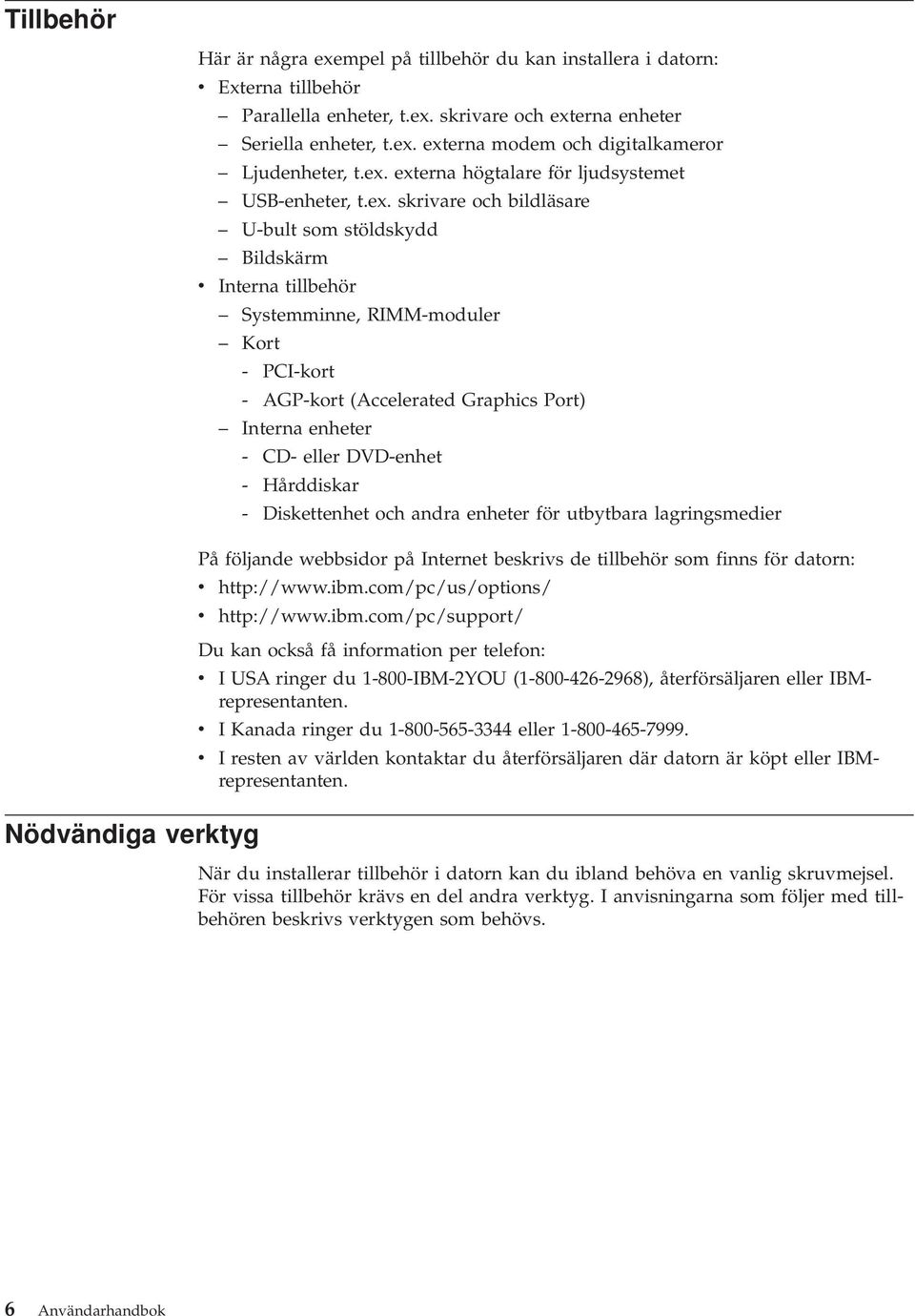 Tillbehör

Här är några exempel på tillbehör du kan installera i datorn:
• Externa tillbehör
– Parallella enheter, t.ex. skrivare och externa enheter
– Seriella enheter, t.ex. externa modem och digitalkameror
– Ljudenheter, t.ex. externa högtalare för ljudsystemet
– USB-enheter, t.ex. skrivare och bildläsare
– U-bult som stöldskydd
– Bildskärm
• Interna tillbehör
– Systemminne, RIMM-moduler
– Kort
- PCI-kort
- AGP-kort (Accelerated Graphics Port)
– Interna enheter
- CD- eller DVD-enhet
- Hårddiskar
- Diskettenhet och andra enheter för utbytbara lagringsmedier

På följande webbsidor på Internet beskrivs de tillbehör som finns för datorn:
• http://www.ibm.com/pc/us/options/
• http://www.ibm.com/pc/support/

Du kan också få information per telefon:
• I USA ringer du 1-800-IBM-2YOU (1-800-426-2968), återförsäljaren eller IBM-representanten.
• I Kanada ringer du 1-800-565-3344 eller 1-800-465-7999.
• I resten av världen kontaktar du återförsäljaren där datorn är köpt eller IBM-representanten.

Nödvändiga verktyg

När du installerar tillbehör i datorn kan du ibland behöva en vanlig skruvmejsel. För vissa tillbehör krävs en del andra verktyg. I anvisningarna som följer med tillbehören beskrivs verktygen som behövs.

6 Användarhandbok